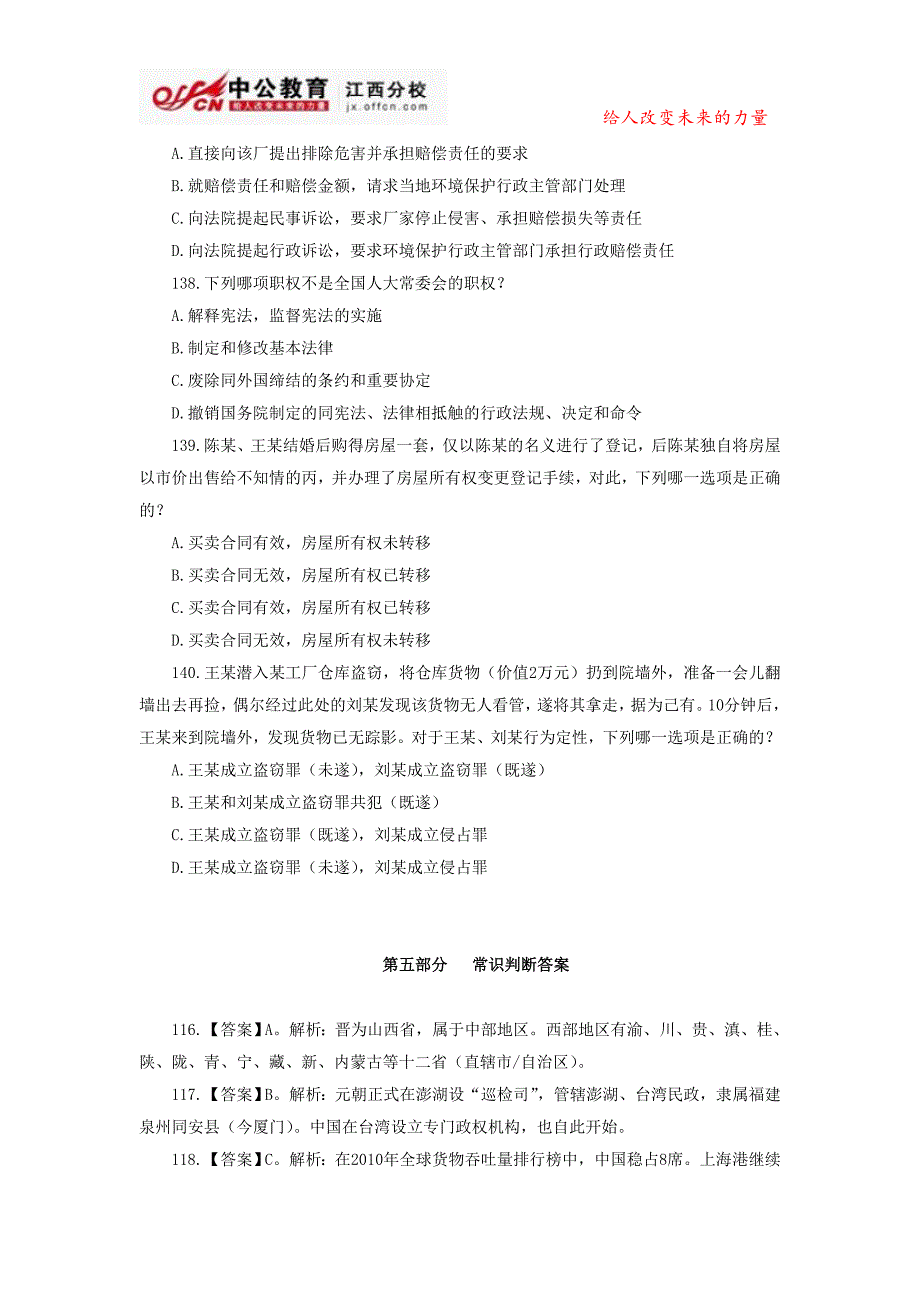 offcn 中公教育 江西分校 给人改变未来的力量 jx.offcn.com

给人改变未来的力量

A.直接向该厂提出排除危害并承担赔偿责任的要求

B.就赔偿责任和赔偿金额，请求当地环境保护行政主管部门处理

C.向法院提起民事诉讼，要求厂家停止侵害、承担赔偿损失等责任

D.向法院提起行政诉讼，要求环境保护行政主管部门承担行政赔偿责任

138.下列哪项职权不是全国人大常委会的职权？

A.解释宪法，监督宪法的实施

B.制定和修改基本法律

C.废除同外国缔结的条约和重要协定

D.撤销国务院制定的同宪法、法律相抵触的行政法规、决定和命令

139.陈某、王某结婚后购得房屋一套，仅以陈某的名义进行了登记，后陈某独自将房屋以市价出售给不知情的丙，并办理了房屋所有权变更登记手续，对此，下列哪一选项是正确的？

A.买卖合同有效，房屋所有权未转移

B.买卖合同无效，房屋所有权已转移

C.买卖合同有效，房屋所有权已转移

D.买卖合同无效，房屋所有权未转移

140.王某潜入某工厂仓库盗窃，将仓库货物（价值2万元）扔到院墙外，准备一会儿翻墙出去再捡，偶尔经过此处的刘某发现该货物无人看管，遂将其拿走，据为己有。10分钟后，王某来到院墙外，发现货物已无踪影。对于王某、刘某行为定性，下列哪一选项是正确的？

A.王某成立盗窃罪（未遂），刘某成立盗窃罪（既遂）

B.王某和刘某成立盗窃罪共犯（既遂）

C.王某成立盗窃罪（既遂），刘某成立侵占罪

D.王某成立盗窃罪（未遂），刘某成立侵占罪

第五部分 常识判断答案

116.【答案】A。解析：晋为山西省，属于中部地区。西部地区有渝、川、贵、滇、桂、陕、陇、青、宁、藏、新、内蒙古等十二省（直辖市/自治区）。

117.【答案】B。解析：元朝正式在澎湖设“巡检司”，管辖澎湖、台湾民政，隶属福建泉州同安县（今厦门）。中国在台湾设立专门政权机构，也自此开始。

118.【答案】C。解析：在2010年全球货物吞吐量排行榜中，中国稳占8席。上海港继续